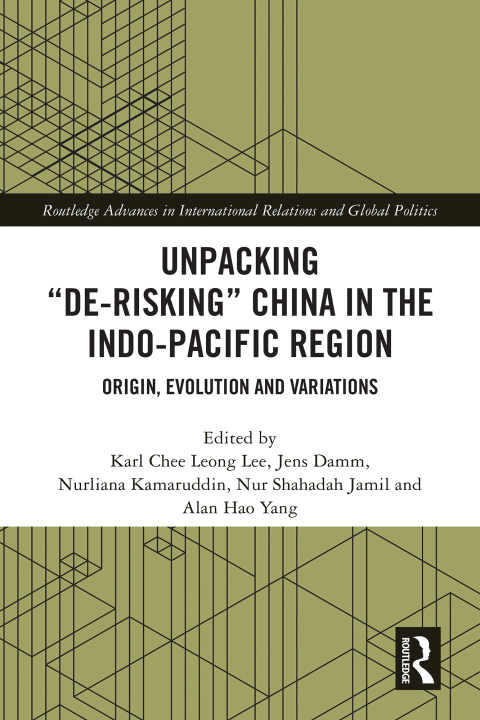 Routledge Advances in International Relations and Global Politics

UNPACKING "DE-RISKING" CHINA IN THE INDO-PACIFIC REGION

ORIGIN, EVOLUTION AND VARIATIONS

Edited by
Karl Chee Leong Lee, Jens Damm,
Nurliana Kamaruddin, Nur Shahadah Jamil and
Alan Hao Yang

ROUTLEDGE